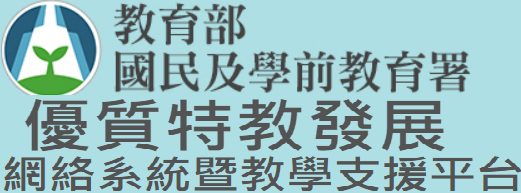 教育部
國民及學前教育署
優質特教發展
網絡系統暨教學支援平台